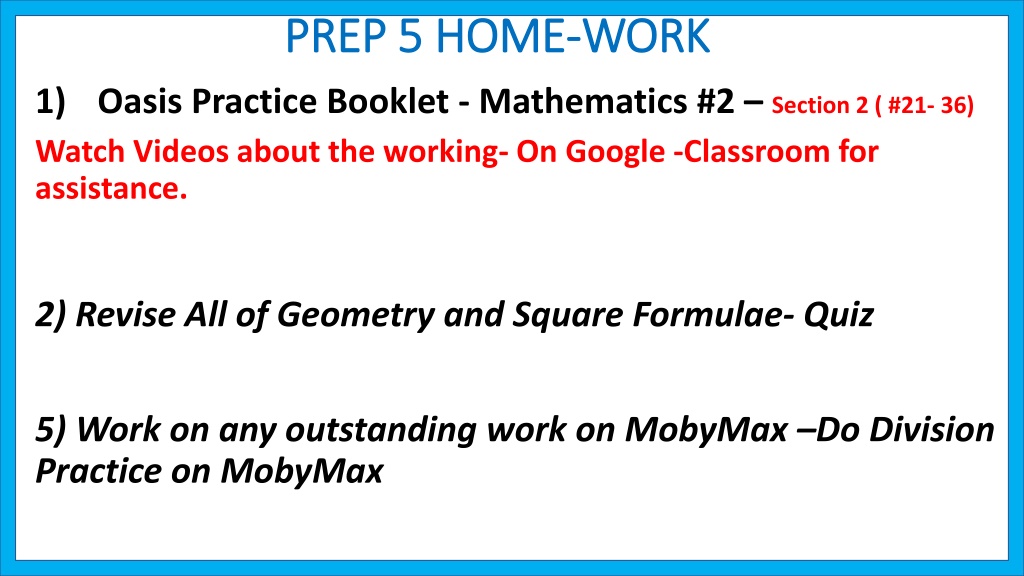 PREP 5 HOME-WORK

1) Oasis Practice Booklet - Mathematics #2 – Section 2 ( #21- 36)

Watch Videos about the working- On Google -Classroom for assistance.

2) Revise All of Geometry and Square Formulae- Quiz

5) Work on any outstanding work on MobyMax –Do Division Practice on MobyMax